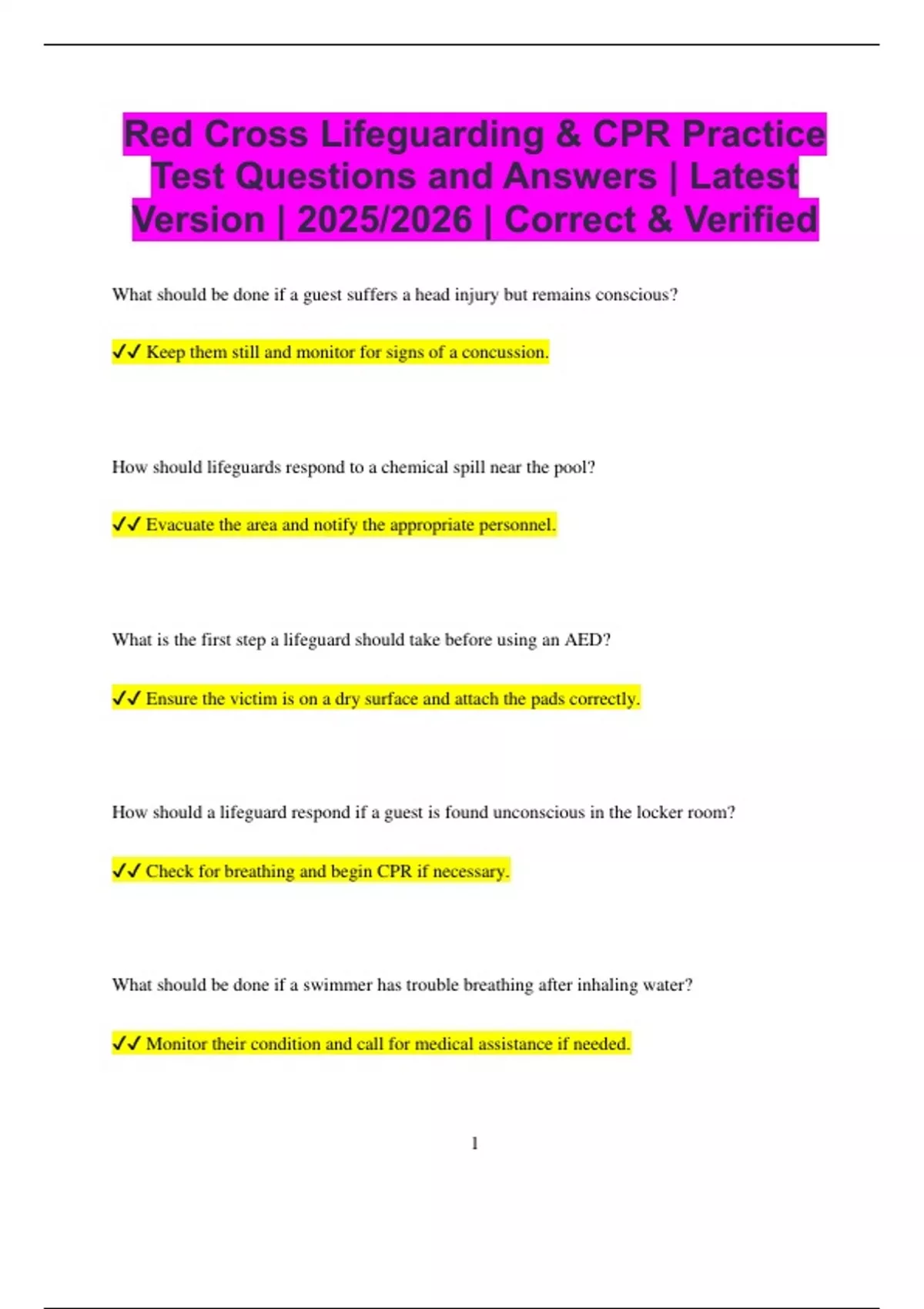 Red Cross Lifeguarding & CPR Practice Test Questions and Answers | Latest Version | 2025/2026 | Correct & Verified

What should be done if a guest suffers a head injury but remains conscious?

✓✓ Keep them still and monitor for signs of a concussion.

How should lifeguards respond to a chemical spill near the pool?

✓✓ Evacuate the area and notify the appropriate personnel.

What is the first step a lifeguard should take before using an AED?

✓✓ Ensure the victim is on a dry surface and attach the pads correctly.

How should a lifeguard respond if a guest is found unconscious in the locker room?

✓✓ Check for breathing and begin CPR if necessary.

What should be done if a swimmer has trouble breathing after inhaling water?

✓✓ Monitor their condition and call for medical assistance if needed.

1